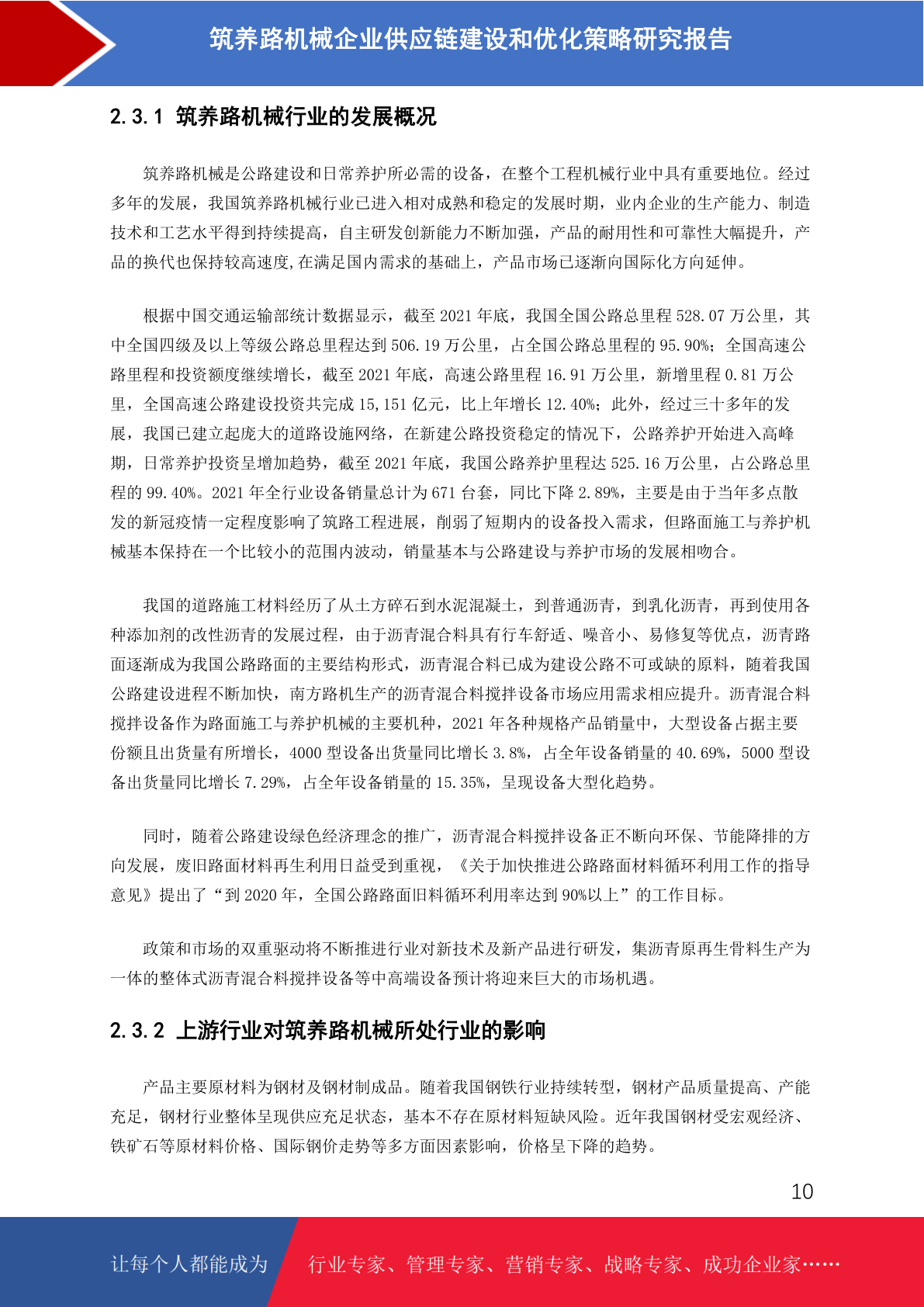 筑养路机械企业供应链建设和优化策略研究报告

2.3.1 筑养路机械行业的发展概况

筑养路机械是公路建设和日常养护所必需的设备，在整个工程机械行业中具有重要地位。经过多年的发展，我国筑养路机械行业已进入相对成熟和稳定的发展时期，业内企业的生产能力、制造技术和工艺水平得到持续提高，自主研发创新能力不断加强，产品的耐用性和可靠性大幅提升，产品的换代也保持较高速度,在满足国内需求的基础上，产品市场已逐渐向国际化方向延伸。

根据中国交通运输部统计数据显示，截至 2021 年底，我国全国公路总里程 528.07 万公里，其中全国四级及以上等级公路总里程达到 506.19 万公里，占全国公路总里程的 95.90%；全国高速公路里程和投资额度继续增长，截至 2021 年底，高速公路里程 16.91 万公里，新增里程 0.81 万公里，全国高速公路建设投资共完成 15,151 亿元，比上年增长 12.40%；此外，经过三十多年的发展，我国已建立起庞大的道路设施网络，在新建公路投资稳定的情况下，公路养护开始进入高峰期，日常养护投资呈增加趋势，截至 2021 年底，我国公路养护里程达 525.16 万公里，占公路总里程的 99.40%。2021 年全行业设备销量总计为 671 台套，同比下降 2.89%，主要是由于当年多点散发的新冠疫情一定程度影响了筑路工程进展，削弱了短期内的设备投入需求，但路面施工与养护机械基本保持在一个比较小的范围内波动，销量基本与公路建设与养护市场的发展相吻合。

我国的道路施工材料经历了从土方碎石到水泥混凝土，到普通沥青，到乳化沥青，再到使用各种添加剂的改性沥青的发展过程，由于沥青混合料具有行车舒适、噪音小、易修复等优点，沥青路面逐渐成为我国公路路面的主要结构形式，沥青混合料已成为建设公路不可或缺的原料，随着我国公路建设进程不断加快，南方路机生产的沥青混合料搅拌设备市场应用需求相应提升。沥青混合料搅拌设备作为路面施工与养护机械的主要机种，2021 年各种规格产品销量中，大型设备占据主要份额且出货量有所增长，4000 型设备出货量同比增长 3.8%，占全年设备销量的 40.69%，5000 型设备出货量同比增长 7.29%，占全年设备销量的 15.35%，呈现设备大型化趋势。

同时，随着公路建设绿色经济理念的推广，沥青混合料搅拌设备正不断向环保、节能降排的方向发展，废旧路面材料再生利用日益受到重视，《关于加快推进公路路面材料循环利用工作的指导意见》提出了“到 2020 年，全国公路路面旧料循环利用率达到 90%以上”的工作目标。

政策和市场的双重驱动将不断推进行业对新技术及新产品进行研发，集沥青原再生骨料生产为一体的整体式沥青混合料搅拌设备等中高端设备预计将迎来巨大的市场机遇。

2.3.2 上游行业对筑养路机械所处行业的影响

产品主要原材料为钢材及钢材制成品。随着我国钢铁行业持续转型，钢材产品质量提高、产能充足，钢材行业整体呈现供应充足状态，基本不存在原材料短缺风险。近年我国钢材受宏观经济、铁矿石等原材料价格、国际钢价走势等多方面因素影响，价格呈下降的趋势。

10

让每个人都能成为 行业专家、管理专家、营销专家、战略专家、成功企业家……